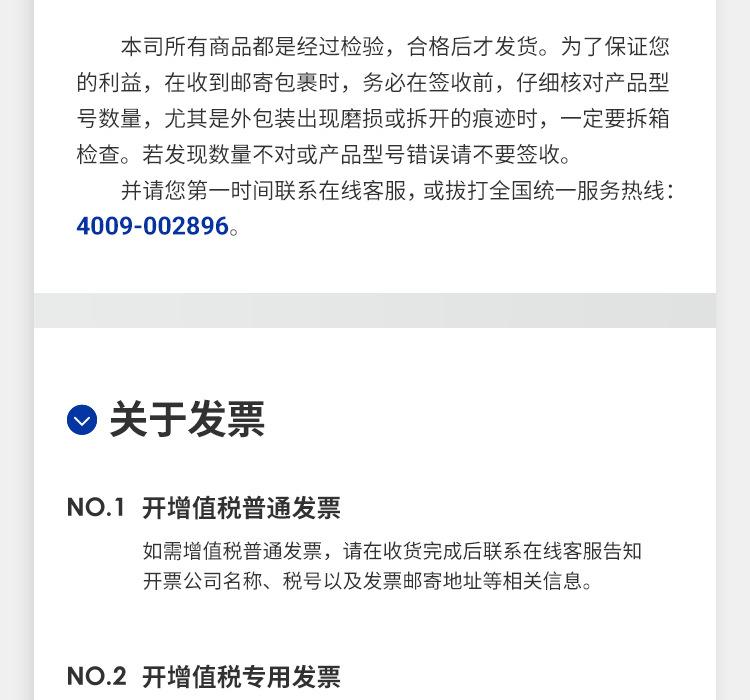 本司所有商品都是经过检验，合格后才发货。为了保证您的利益，在收到邮寄包裹时，务必在签收前，仔细核对产品型号数量，尤其是外包装出现磨损或拆开的痕迹时，一定要拆箱检查。若发现数量不对或产品型号错误请不要签收。

并请您第一时间联系在线客服，或拔打全国统一服务热线：4009-002896。

关于发票

NO.1 开增值税普通发票

如需增值税普通发票，请在收货完成后联系在线客服告知开票公司名称、税号以及发票邮寄地址等相关信息。

NO.2 开增值税专用发票